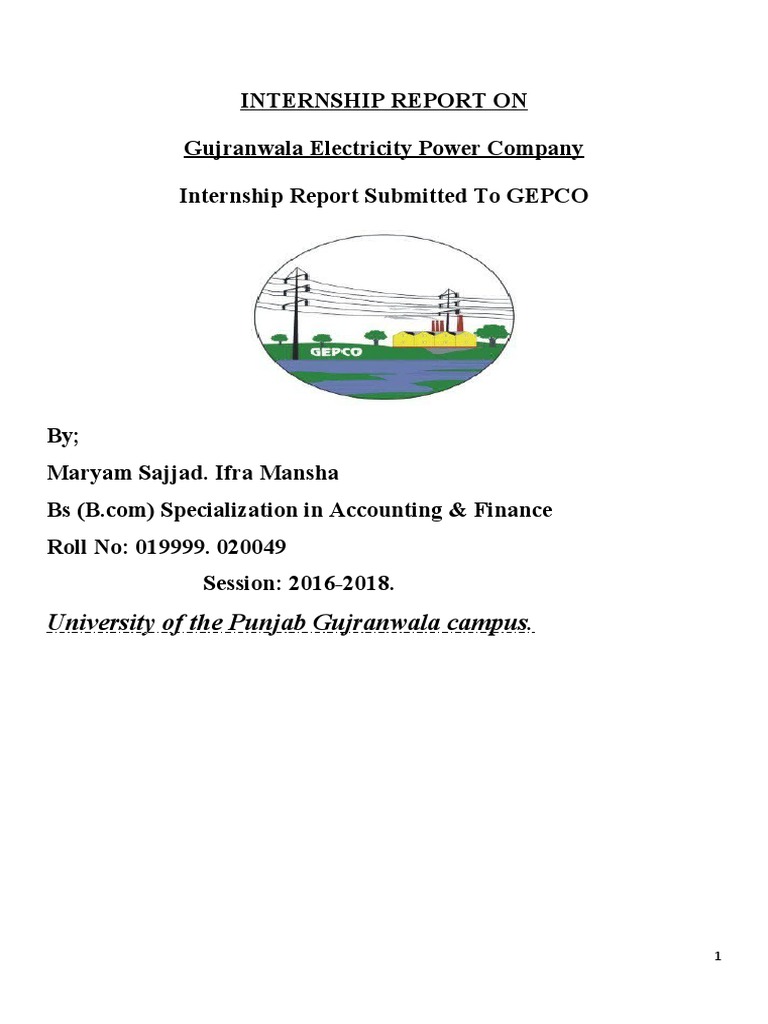 INTERNSHIP REPORT ON

Gujranwala Electricity Power Company

Internship Report Submitted To GEPCO

GEPCO

By;

Maryam Sajjad. Ifra Mansha

Bs (B.com) Specialization in Accounting & Finance

Roll No: 019999. 020049

Session: 2016-2018.

University of the Punjab Gujranwala campus.

1